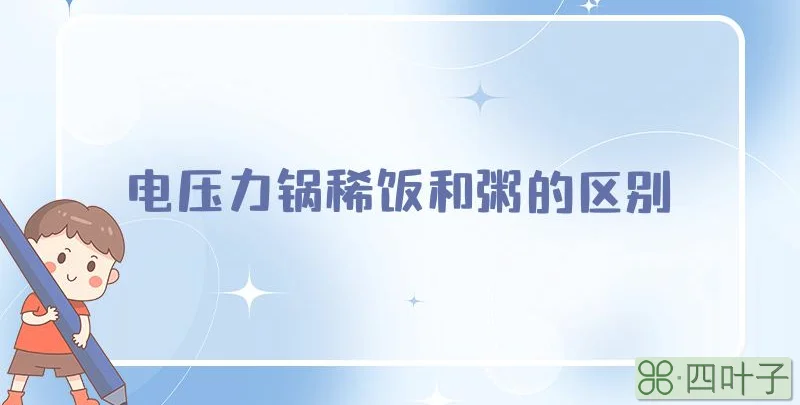 电压力锅稀饭和粥的区别

·四叶子